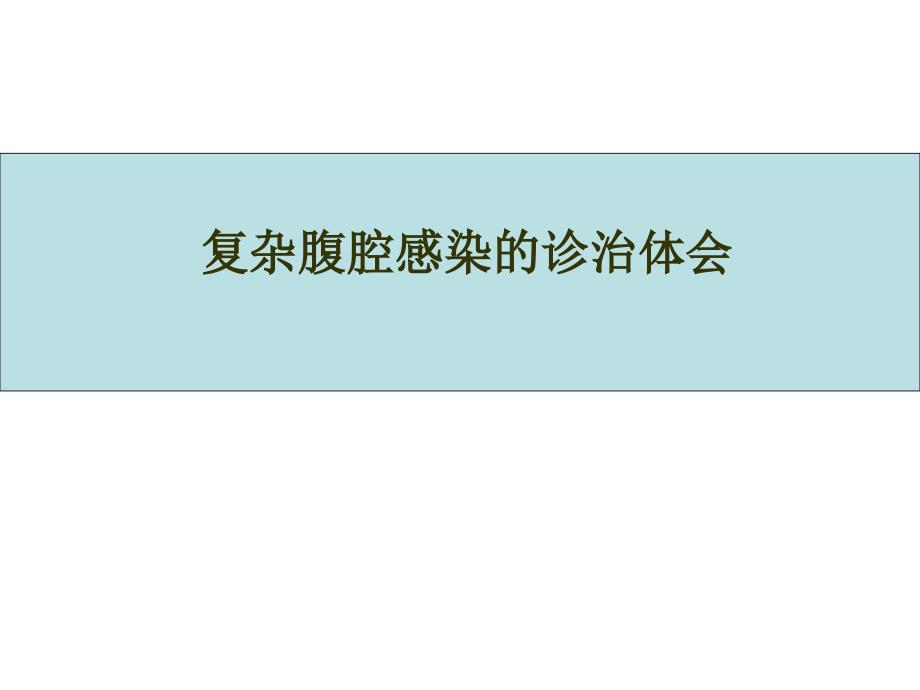 复杂腹腔感染的诊治体会